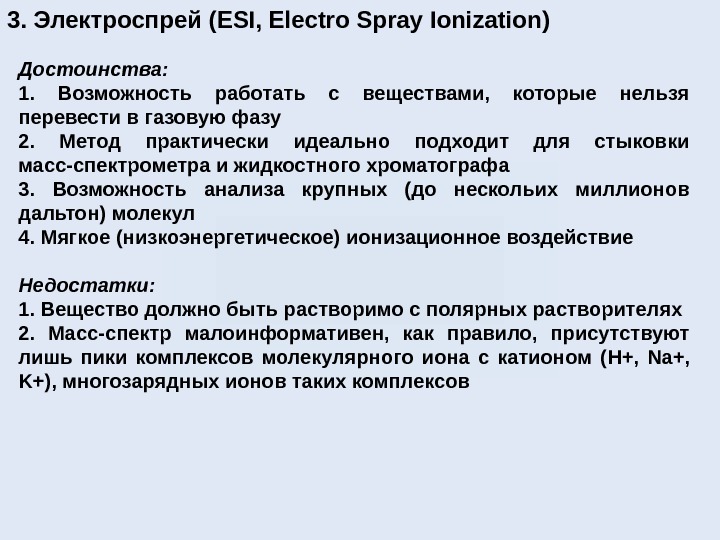 3. Электроспрей (ESI, Electro Spray Ionization)

Достоинства:
1. Возможность работать с веществами, которые нельзя перевести в газовую фазу
2. Метод практически идеально подходит для стыковки масс-спектрометра и жидкостного хроматографа
3. Возможность анализа крупных (до нескольих миллионов дальтон) молекул
4. Мягкое (низкоэнергетическое) ионизационное воздействие

Недостатки:
1. Вещество должно быть растворимо с полярных растворителях
2. Масс-спектр малоинформативен, как правило, присутствуют лишь пики комплексов молекулярного иона с катионом (H+, Na+, K+), многозарядных ионов таких комплексов